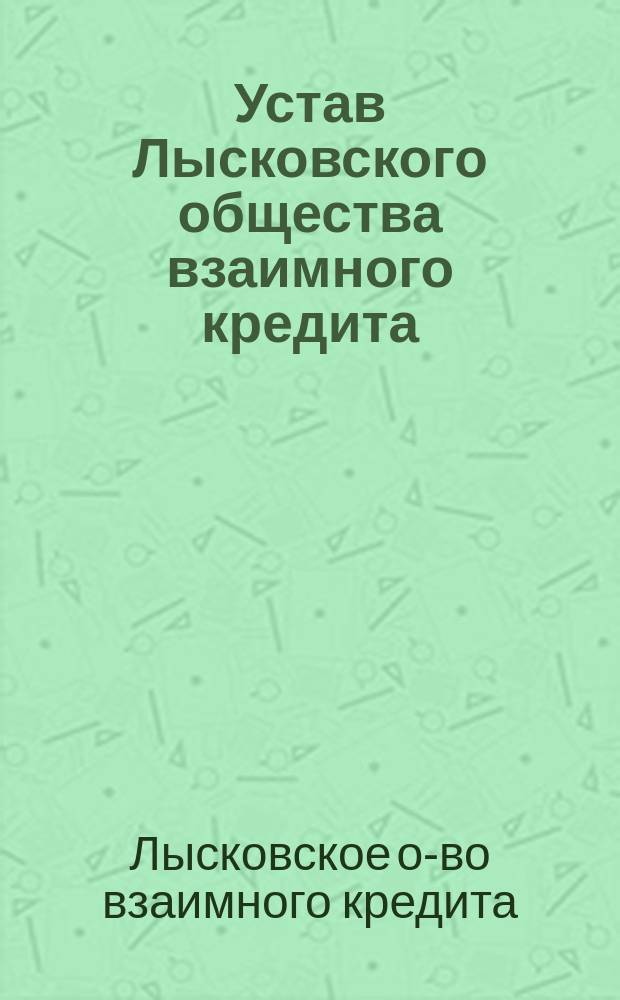 Устав Лысковского общества взаимного кредита

Лысковское о-во взаимного кредита